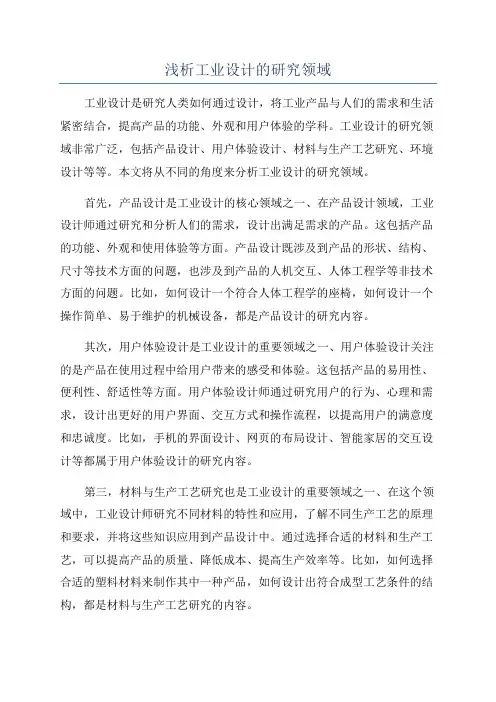 浅析工业设计的研究领域

工业设计是研究人类如何通过设计，将工业产品与人们的需求和生活紧密结合，提高产品的功能、外观和用户体验的学科。工业设计的研究领域非常广泛，包括产品设计、用户体验设计、材料与生产工艺研究、环境设计等等。本文将从不同的角度来分析工业设计的研究领域。

首先，产品设计是工业设计的核心领域之一、在产品设计领域，工业设计师通过研究和分析人们的需求，设计出满足需求的产品。这包括产品的功能、外观和使用体验等方面。产品设计既涉及到产品的形状、结构、尺寸等技术方面的问题，也涉及到产品的人机交互、人体工程学等非技术方面的问题。比如，如何设计一个符合人体工程学的座椅，如何设计一个操作简单、易于维护的机械设备，都是产品设计的研究内容。

其次，用户体验设计是工业设计的重要领域之一、用户体验设计关注的是产品在使用过程中给用户带来的感受和体验。这包括产品的易用性、便利性、舒适性等方面。用户体验设计师通过研究用户的行为、心理和需求，设计出更好的用户界面、交互方式和操作流程，以提高用户的满意度和忠诚度。比如，手机的界面设计、网页的布局设计、智能家居的交互设计等都属于用户体验设计的研究内容。

第三，材料与生产工艺研究也是工业设计的重要领域之一、在这个领域中，工业设计师研究不同材料的特性和应用，了解不同生产工艺的原理和要求，并将这些知识应用到产品设计中。通过选择合适的材料和生产工艺，可以提高产品的质量、降低成本、提高生产效率等。比如，如何选择合适的塑料材料来制作其中一种产品，如何设计出符合成型工艺条件的结构，都是材料与生产工艺研究的内容。